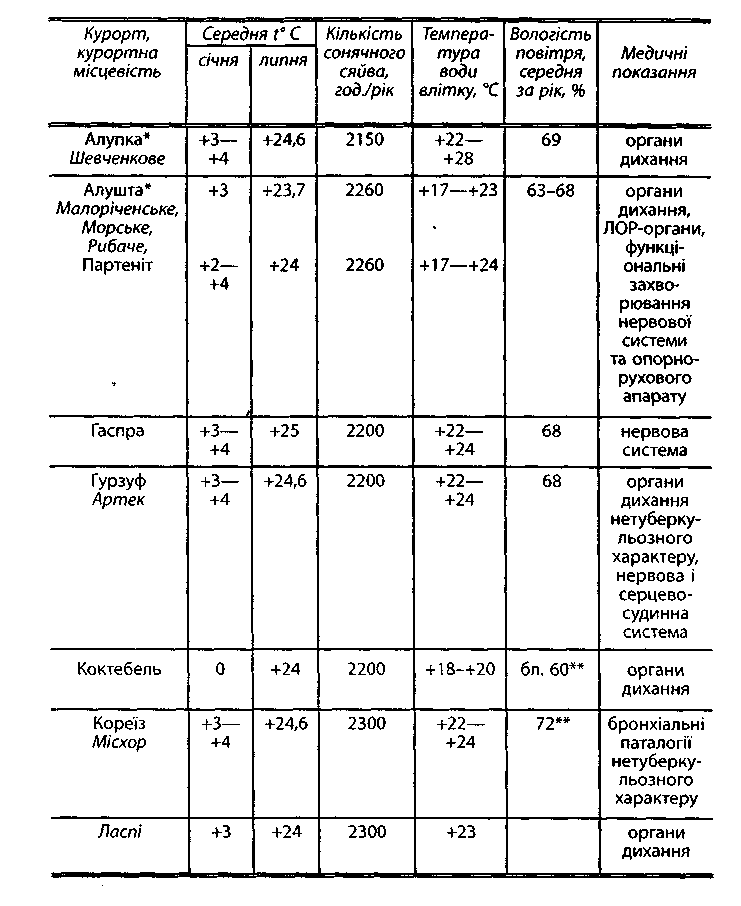 | Курорт, курортна місцевість | Середня t° C січня | Середня t° C липня | Кількість сонячного сяйва, год./рік | Температура води влітку, °C | Вологість повітря, середня за рік, % | Медичні показання |
|---|---|---|---|---|---|---|
| Алупка* Шевченкове | +3—+4 | +24,6 | 2150 | +22—+28 | 69 | органи дихання |
| Алушта* Малоріченське, Морське, Рибаче, Партеніт | +3 +2—+4 | +23,7 +24 | 2260 2260 | +17—+23 +17—+24 | 63–68 | органи дихання, ЛОР-органи, функціональні захворювання нервової системи та опорно-рухового апарату |
| Гаспра | +3—+4 | +25 | 2200 | +22—+24 | 68 | нервова система |
| Гурзуф Артек | +3—+4 | +24,6 | 2200 | +22—+24 | 68 | органи дихання нетуберкульозного характеру, нервова і серцево-судинна система |
| Коктебель | 0 | +24 | 2200 | +18–+20 | бл. 60** | органи дихання |
| Кореїз Місхор | +3—+4 | +24,6 | 2300 | +22—+24 | 72** | бронхіальні паталогії нетуберкульозного характеру |
| Ласпі | +3 | +24 | 2300 | +23 | | органи дихання |